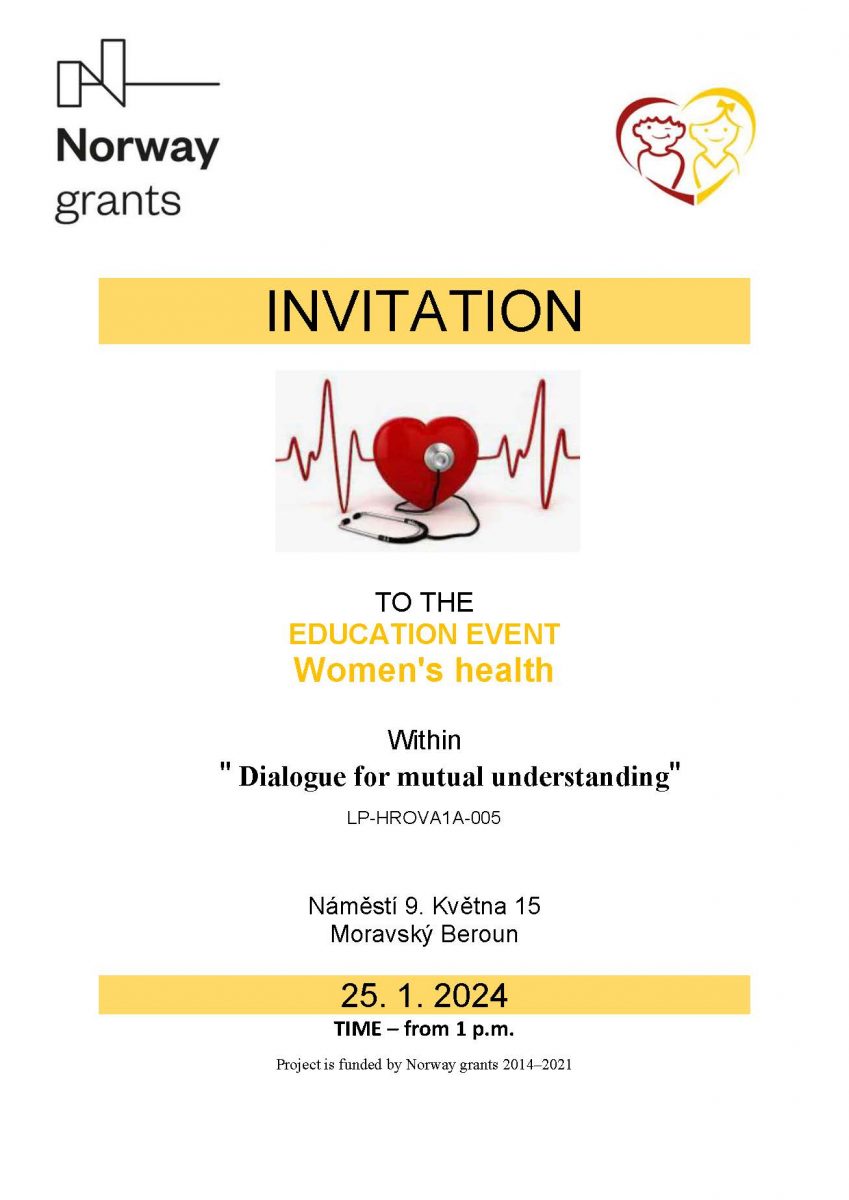 Norway grants

INVITATION

TO THE
EDUCATION EVENT
Women's health

Within
" Dialogue for mutual understanding"
LP-HROVA1A-005

Náměstí 9. Května 15
Moravský Beroun

25. 1. 2024
TIME – from 1 p.m.

Project is funded by Norway grants 2014–2021